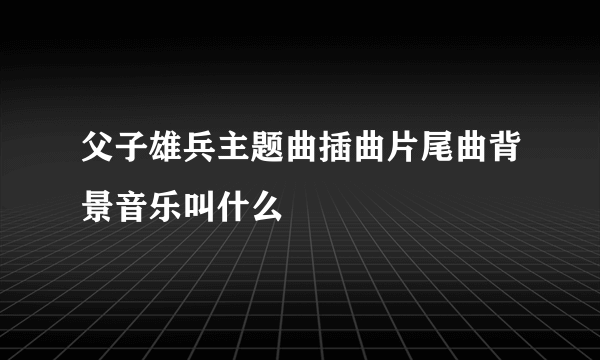 父子雄兵主题曲插曲片尾曲背景音乐叫什么